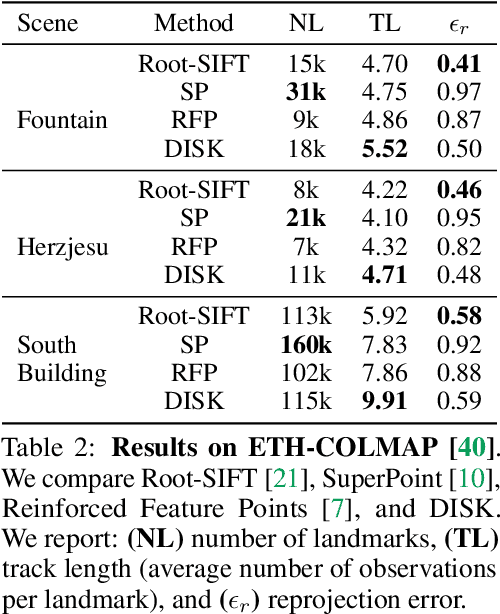 | Scene | Method | NL | TL | $\epsilon_r$ |
|---|---|---|---|---|
| Fountain | Root-SIFT | 15k | 4.70 | **0.41** |
| | SP | **31k** | 4.75 | 0.97 |
| | RFP | 9k | 4.86 | 0.87 |
| | DISK | 18k | **5.52** | 0.50 |
| Herzjesu | Root-SIFT | 8k | 4.22 | **0.46** |
| | SP | **21k** | 4.10 | 0.95 |
| | RFP | 7k | 4.32 | 0.82 |
| | DISK | 11k | **4.71** | 0.48 |
| South Building | Root-SIFT | 113k | 5.92 | **0.58** |
| | SP | **160k** | 7.83 | 0.92 |
| | RFP | 102k | 7.86 | 0.88 |
| | DISK | 115k | **9.91** | 0.59 |

Table 2: **Results on ETH-COLMAP [40]**. We compare Root-SIFT [21], SuperPoint [10], Reinforced Feature Points [7], and DISK. We report: **(NL)** number of landmarks, **(TL)** track length (average number of observations per landmark), and ($\epsilon_r$) reprojection error.